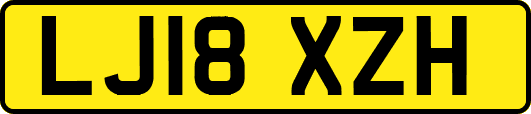 LJ18 XZH